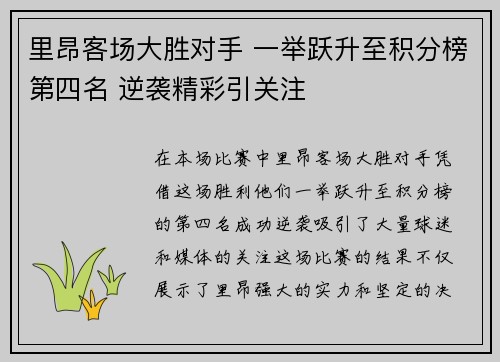 里昂客场大胜对手 一举跃升至积分榜第四名 逆袭精彩引关注

在本场比赛中里昂客场大胜对手凭借这场胜利他们一举跃升至积分榜的第四名成功逆袭吸引了大量球迷和媒体的关注这场比赛的结果不仅展示了里昂强大的实力和坚定的决